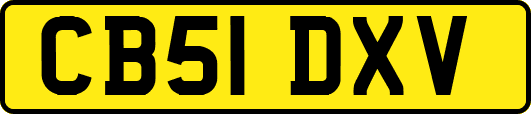 CB51 DXV